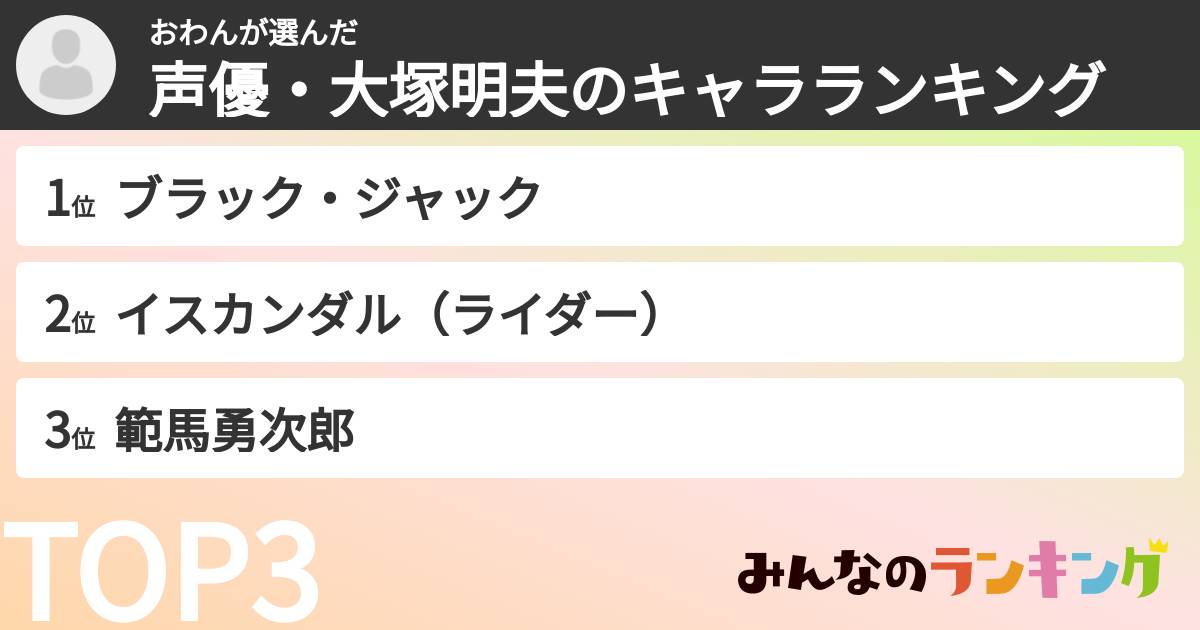 おわんが選んだ
声優・大塚明夫のキャラランキング

1位 ブラック・ジャック

2位 イスカンダル（ライダー）

3位 範馬勇次郎

TOP3

みんなのランキング